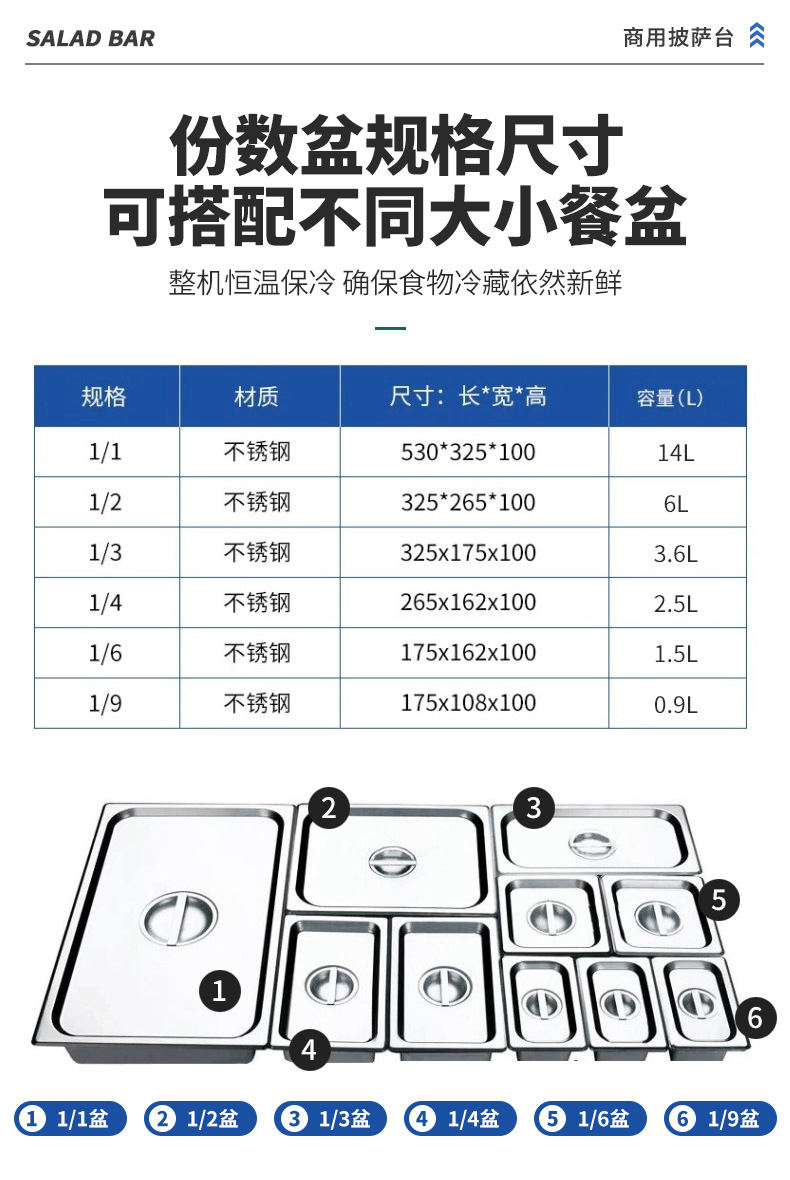 SALAD BAR

商用披萨台

份数盆规格尺寸
可搭配不同大小餐盆

整机恒温保冷 确保食物冷藏依然新鲜

| 规格 | 材质 | 尺寸：长*宽*高 | 容量(L) |
|---|---|---|---|
| 1/1 | 不锈钢 | 530*325*100 | 14L |
| 1/2 | 不锈钢 | 325*265*100 | 6L |
| 1/3 | 不锈钢 | 325x175x100 | 3.6L |
| 1/4 | 不锈钢 | 265x162x100 | 2.5L |
| 1/6 | 不锈钢 | 175x162x100 | 1.5L |
| 1/9 | 不锈钢 | 175x108x100 | 0.9L |

2 3 5 1 4 6

1 1/1盆 2 1/2盆 3 1/3盆 4 1/4盆 5 1/6盆 6 1/9盆